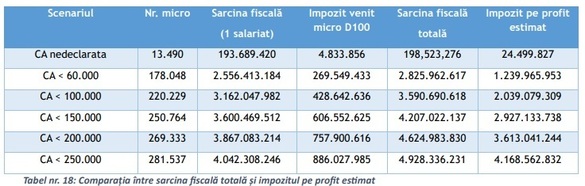 | Scenariul | Nr. micro | Sarcina fiscală (1 salariat) | Impozit venit micro D100 | Sarcina fiscală totală | Impozit pe profit estimat |
|---|---|---|---|---|---|
| CA nedeclarata | 13.490 | 193.689.420 | 4.833.856 | 198,523,276 | 24.499.827 |
| CA < 60.000 | 178.048 | 2.556.413.184 | 269.549.433 | 2.825.962.617 | 1.239.965.953 |
| CA < 100.000 | 220.229 | 3.162.047.982 | 428.642.636 | 3.590.690.618 | 2.039.079.309 |
| CA < 150.000 | 250.764 | 3.600.469.512 | 606.552.625 | 4.207.022.137 | 2.927.133.738 |
| CA < 200.000 | 269.333 | 3.867.083.214 | 757.900.616 | 4.624.983.830 | 3.613.041.244 |
| CA < 250.000 | 281.537 | 4.042.308.246 | 886.027.985 | 4.928.336.231 | 4.168.562.832 |

Tabel nr. 18: Comparația între sarcina fiscală totală și impozitul pe profit estimat